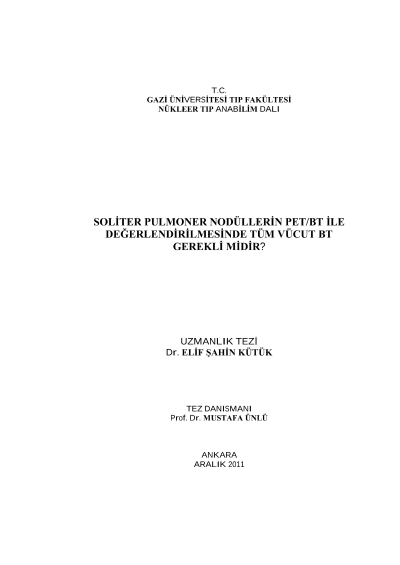 T.C.
GAZİ ÜNİVERSİTESİ TIP FAKÜLTESİ
NÜKLEER TIP ANABİLİM DALI

SOLİTER PULMONER NODÜLLERİN PET/BT İLE DEĞERLENDİRİLMESİNDE TÜM VÜCUT BT GEREKLİ MİDİR?

UZMANLIK TEZİ
Dr. ELİF ŞAHİN KÜTÜK

TEZ DANISMANI
Prof. Dr. MUSTAFA ÜNLÜ

ANKARA
ARALIK 2011